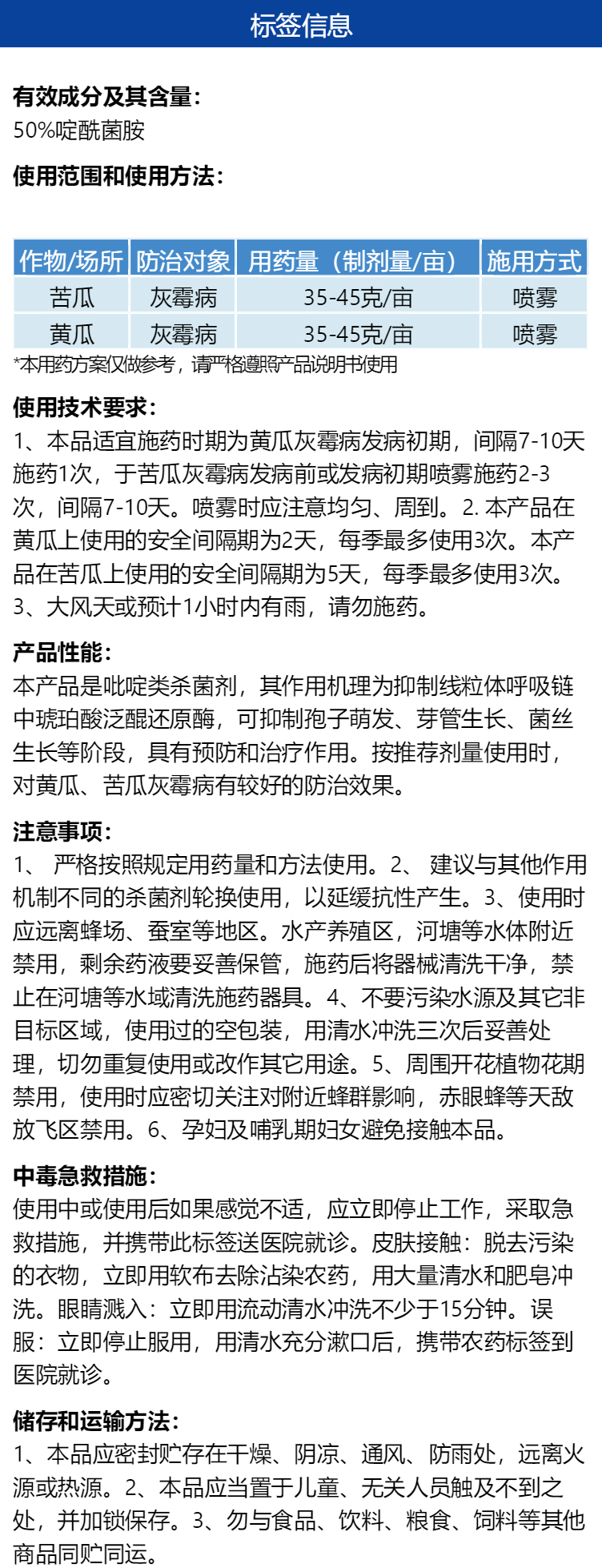 标签信息

有效成分及其含量：
50%啶酰菌胺

使用范围和使用方法：

| 作物/场所 | 防治对象 | 用药量（制剂量/亩） | 施用方式 |
|---|---|---|---|
| 苦瓜 | 灰霉病 | 35-45克/亩 | 喷雾 |
| 黄瓜 | 灰霉病 | 35-45克/亩 | 喷雾 |

*本用药方案仅做参考，请严格遵照产品说明书使用

使用技术要求：
1、本品适宜施药时期为黄瓜灰霉病发病初期，间隔7-10天施药1次，于苦瓜灰霉病发病前或发病初期喷雾施药2-3次，间隔7-10天。喷雾时应注意均匀、周到。2.本产品在黄瓜上使用的安全间隔期为2天，每季最多使用3次。本产品在苦瓜上使用的安全间隔期为5天，每季最多使用3次。3、大风天或预计1小时内有雨，请勿施药。

产品性能：
本产品是吡啶类杀菌剂，其作用机理为抑制线粒体呼吸链中琥珀酸泛醌还原酶，可抑制孢子萌发、芽管生长、菌丝生长等阶段，具有预防和治疗作用。按推荐剂量使用时，对黄瓜、苦瓜灰霉病有较好的防治效果。

注意事项：
1、严格按照规定用药量和方法使用。2、建议与其他作用机制不同的杀菌剂轮换使用，以延缓抗性产生。3、使用时应远离蜂场、蚕室等地区。水产养殖区，河塘等水体附近禁用，剩余药液要妥善保管，施药后将器械清洗干净，禁止在河塘等水域清洗施药器具。4、不要污染水源及其它非目标区域，使用过的空包装，用清水冲洗三次后妥善处理，切勿重复使用或改作其它用途。5、周围开花植物花期禁用，使用时应密切关注对附近蜂群影响，赤眼蜂等天敌放飞区禁用。6、孕妇及哺乳期妇女避免接触本品。

中毒急救措施：
使用中或使用后如果感觉不适，应立即停止工作，采取急救措施，并携带此标签送医院就诊。皮肤接触：脱去污染的衣物，立即用软布去除沾染农药，用大量清水和肥皂冲洗。眼睛溅入：立即用流动清水冲洗不少于15分钟。误服：立即停止服用，用清水充分漱口后，携带农药标签到医院就诊。

储存和运输方法：
1、本品应密封贮存在干燥、阴凉、通风、防雨处，远离火源或热源。2、本品应当置于儿童、无关人员触及不到之处，并加锁保存。3、勿与食品、饮料、粮食、饲料等其他商品同贮同运。